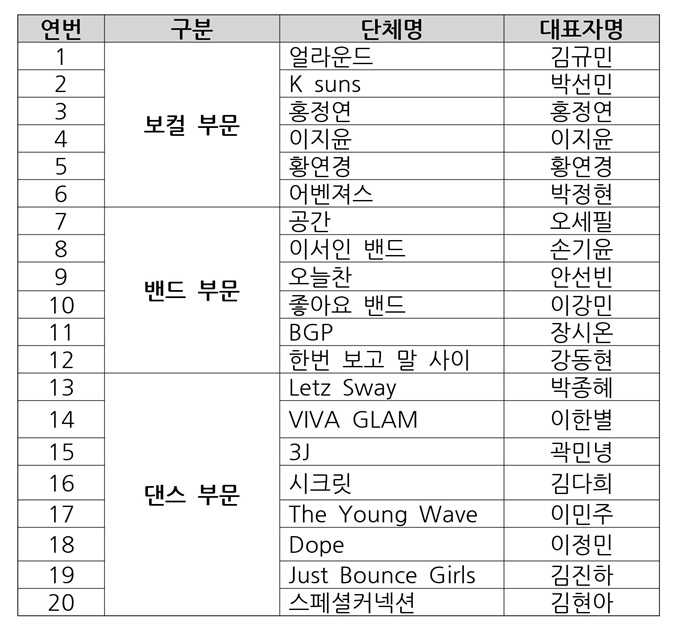 | 연번 | 구분 | 단체명 | 대표자명 |
|---|---|---|---|
| 1 | 보컬 부문 | 얼라운드 | 김규민 |
| 2 | | K suns | 박선민 |
| 3 | | 홍정연 | 홍정연 |
| 4 | | 이지윤 | 이지윤 |
| 5 | | 황연경 | 황연경 |
| 6 | | 어벤져스 | 박정현 |
| 7 | 밴드 부문 | 공간 | 오세필 |
| 8 | | 이서인 밴드 | 손기윤 |
| 9 | | 오늘찬 | 안선빈 |
| 10 | | 좋아요 밴드 | 이강민 |
| 11 | | BGP | 장시온 |
| 12 | | 한번 보고 말 사이 | 강동현 |
| 13 | 댄스 부문 | Letz Sway | 박종혜 |
| 14 | | VIVA GLAM | 이한별 |
| 15 | | 3J | 곽민녕 |
| 16 | | 시크릿 | 김다희 |
| 17 | | The Young Wave | 이민주 |
| 18 | | Dope | 이정민 |
| 19 | | Just Bounce Girls | 김진하 |
| 20 | | 스페셜커넥션 | 김현아 |